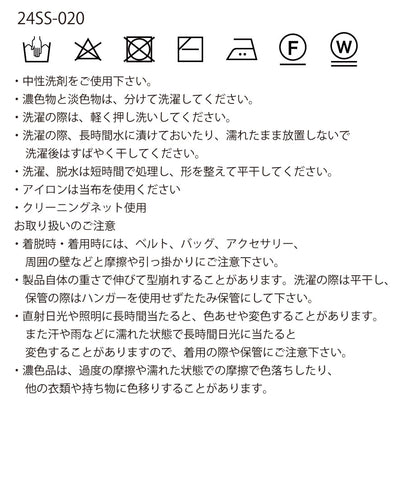 24SS-020

F W

・中性洗剤をご使用下さい。
・濃色物と淡色物は、分けて洗濯してください。
・洗濯の際は、軽く押し洗いしてください。
・洗濯の際、長時間水に漬けておいたり、濡れたまま放置しないで洗濯後はすばやく干してください。
・洗濯、脱水は短時間で処理し、形を整えて平干してください。
・アイロンは当布を使用ください
・クリーニングネット使用
お取り扱いのご注意
・着脱時・着用時には、ベルト、バッグ、アクセサリー、周囲の壁などと摩擦や引っ掛かりにご注意下さい。
・製品自体の重さで伸びて型崩れすることがあります。洗濯の際は平干し、保管の際はハンガーを使用せずたたみ保管にして下さい。
・直射日光や照明に長時間当たると、色あせや変色することがあります。また汗や雨などに濡れた状態で長時間日光に当たると変色することがありますので、着用の際や保管にご注意下さい。
・濃色品は、過度の摩擦や濡れた状態での摩擦で色落ちしたり、他の衣類や持ち物に色移りすることがあります。